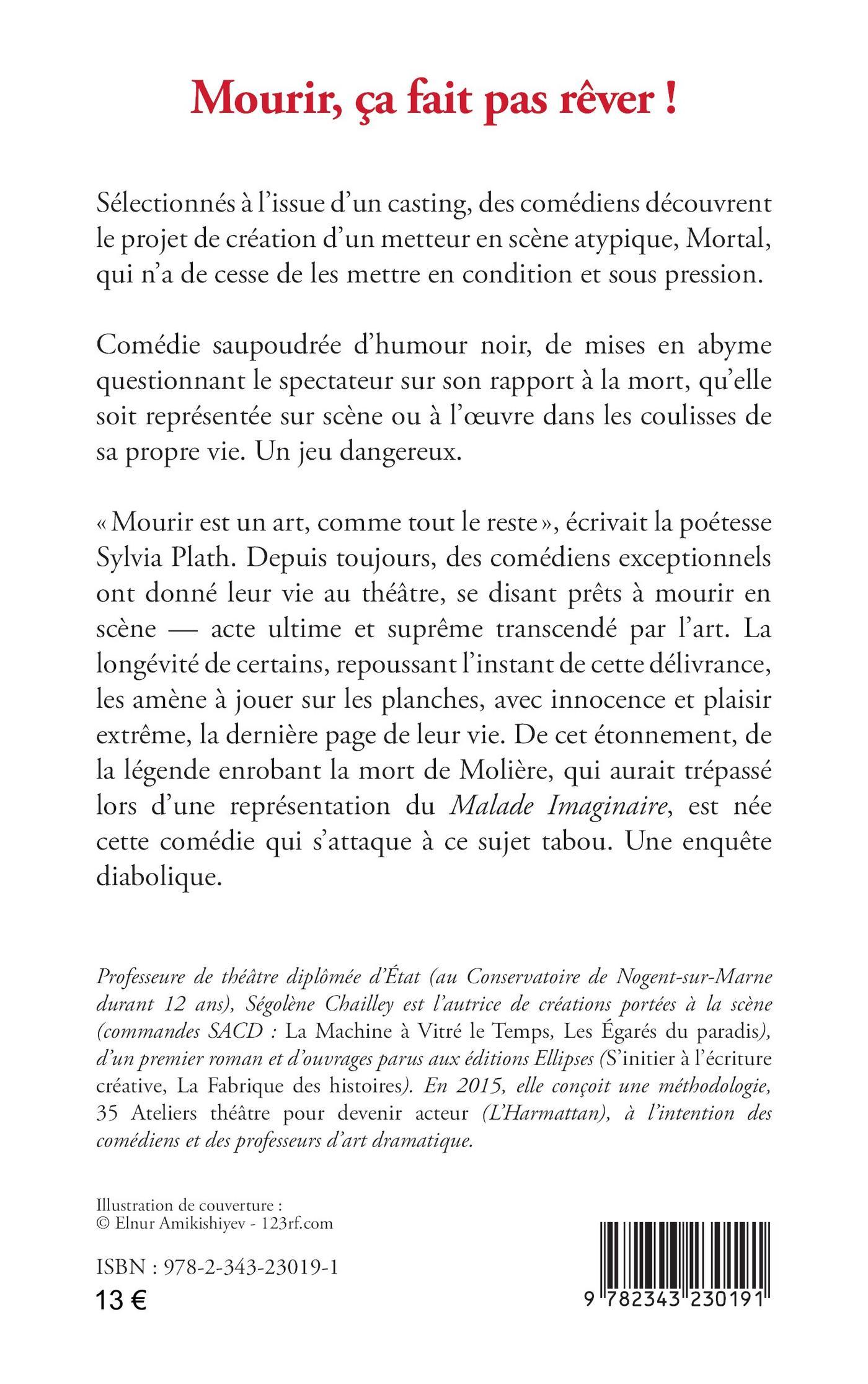 Mourir, ça fait pas rêver !

Sélectionnés à l'issue d'un casting, des comédiens découvrent le projet de création d'un metteur en scène atypique, Mortal, qui n'a de cesse de les mettre en condition et sous pression.

Comédie saupoudrée d'humour noir, de mises en abyme questionnant le spectateur sur son rapport à la mort, qu'elle soit représentée sur scène ou à l'œuvre dans les coulisses de sa propre vie. Un jeu dangereux.

« Mourir est un art, comme tout le reste », écrivait la poétesse Sylvia Plath. Depuis toujours, des comédiens exceptionnels ont donné leur vie au théâtre, se disant prêts à mourir en scène — acte ultime et suprême transcendé par l'art. La longévité de certains, repoussant l'instant de cette délivrance, les amène à jouer sur les planches, avec innocence et plaisir extrême, la dernière page de leur vie. De cet étonnement, de la légende enrobant la mort de Molière, qui aurait trépassé lors d'une représentation du Malade Imaginaire, est née cette comédie qui s'attaque à ce sujet tabou. Une enquête diabolique.

Professeure de théâtre diplômée d'État (au Conservatoire de Nogent-sur-Marne durant 12 ans), Ségolène Chailley est l'autrice de créations portées à la scène (commandes SACD : La Machine à Vitré le Temps, Les Égarés du paradis), d'un premier roman et d'ouvrages parus aux éditions Ellipses (S'initier à l'écriture créative, La Fabrique des histoires). En 2015, elle conçoit une méthodologie, 35 Ateliers théâtre pour devenir acteur (L'Harmattan), à l'intention des comédiens et des professeurs d'art dramatique.

Illustration de couverture :
© Elnur Amikishiyev - 123rf.com

ISBN : 978-2-343-23019-1
13 €

9 782343 230191